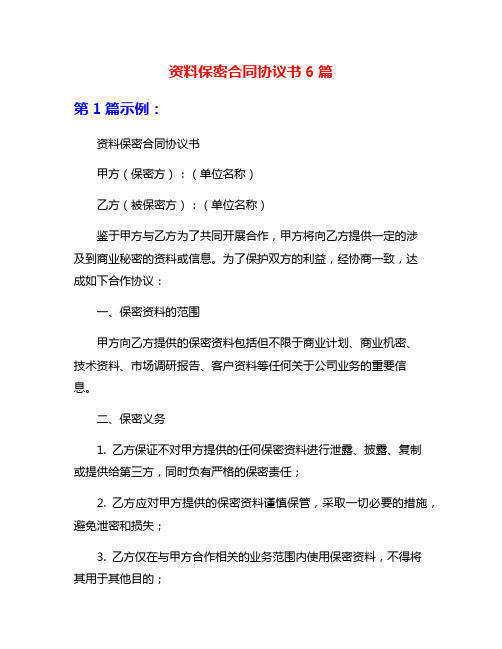 资料保密合同协议书 6 篇

第 1 篇示例：

资料保密合同协议书

甲方（保密方）：（单位名称）

乙方（被保密方）：（单位名称）

鉴于甲方与乙方为了共同开展合作，甲方将向乙方提供一定的涉及到商业秘密的资料或信息。为了保护双方的利益，经协商一致，达成如下合作协议：

一、保密资料的范围

甲方向乙方提供的保密资料包括但不限于商业计划、商业机密、技术资料、市场调研报告、客户资料等任何关于公司业务的重要信息。

二、保密义务

1. 乙方保证不对甲方提供的任何保密资料进行泄露、披露、复制或提供给第三方，同时负有严格的保密责任；

2. 乙方应对甲方提供的保密资料谨慎保管，采取一切必要的措施，避免泄密和损失；

3. 乙方仅在与甲方合作相关的业务范围内使用保密资料，不得将其用于其他目的；